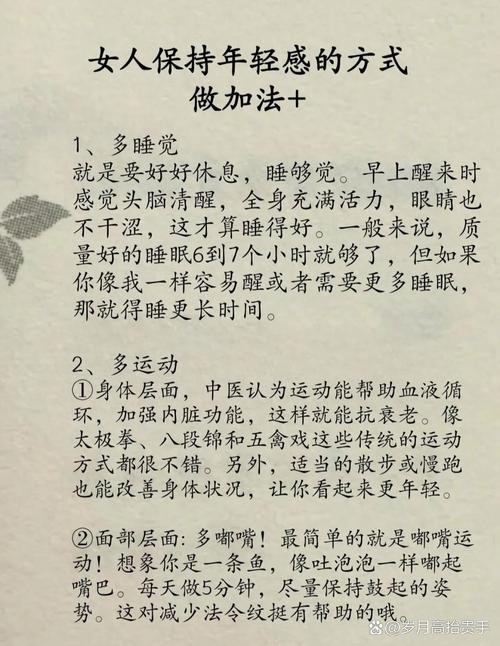 女人保持年轻感的方式
做加法+

1、多睡觉
就是要好好休息，睡够觉。早上醒来时感觉头脑清醒，全身充满活力，眼睛也不干涩，这才算睡得好。一般来说，质量好的睡眠6到7个小时就够了，但如果你像我一样容易醒或者需要更多睡眠，那就得睡更长时间。

2、多运动
①身体层面，中医认为运动能帮助血液循环，加强内脏功能，这样就能抗衰老。像太极拳、八段锦和五禽戏这些传统的运动方式都很不错。另外，适当的散步或慢跑也能改善身体状况，让你看起来更年轻。

②面部层面: 多嘟嘴！最简单的就是嘟嘴运动！想象你是一条鱼，像吐泡泡一样嘟起嘴巴。每天做5分钟，尽量保持鼓起的姿势。这对减少法令纹挺有帮助的哦。

@岁月高抬贵手